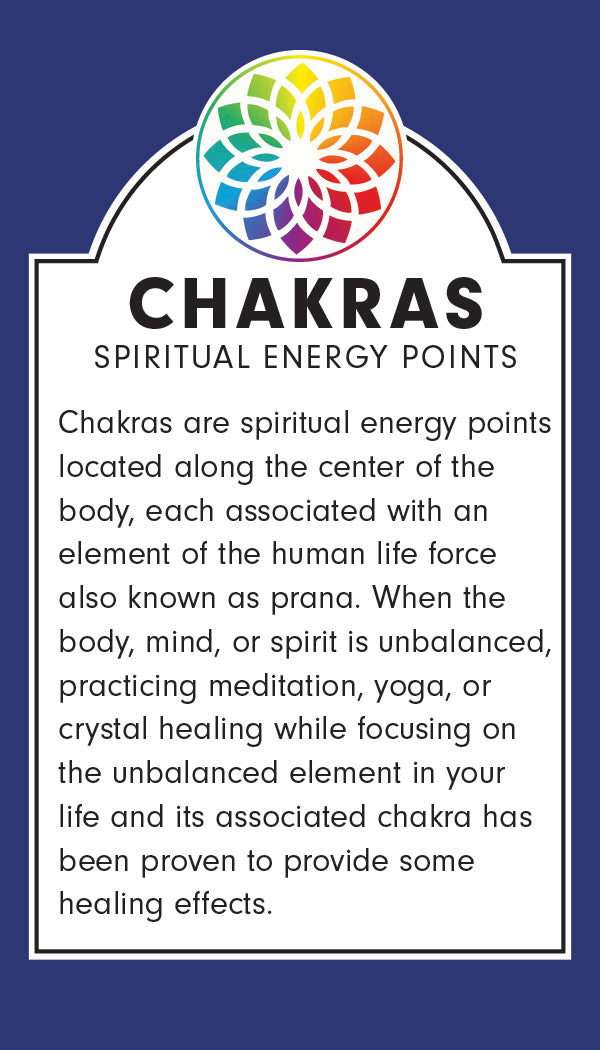 CHAKRAS
SPIRITUAL ENERGY POINTS

Chakras are spiritual energy points located along the center of the body, each associated with an element of the human life force also known as prana. When the body, mind, or spirit is unbalanced, practicing meditation, yoga, or crystal healing while focusing on the unbalanced element in your life and its associated chakra has been proven to provide some healing effects.